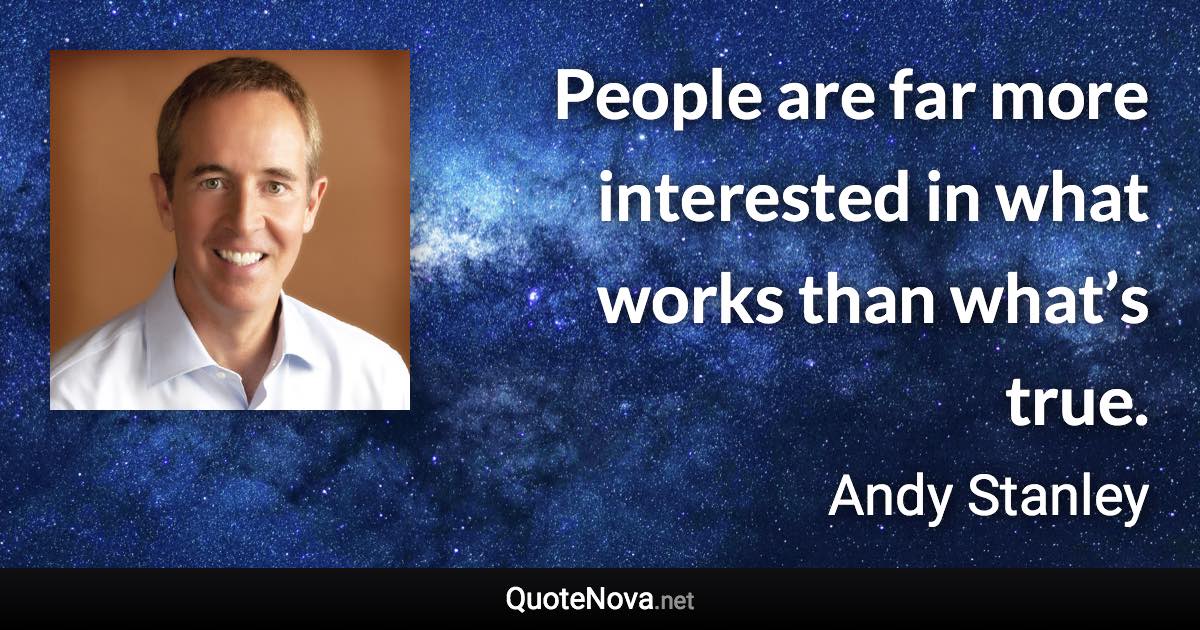 People are far more interested in what works than what’s true.

Andy Stanley

QuoteNova.net